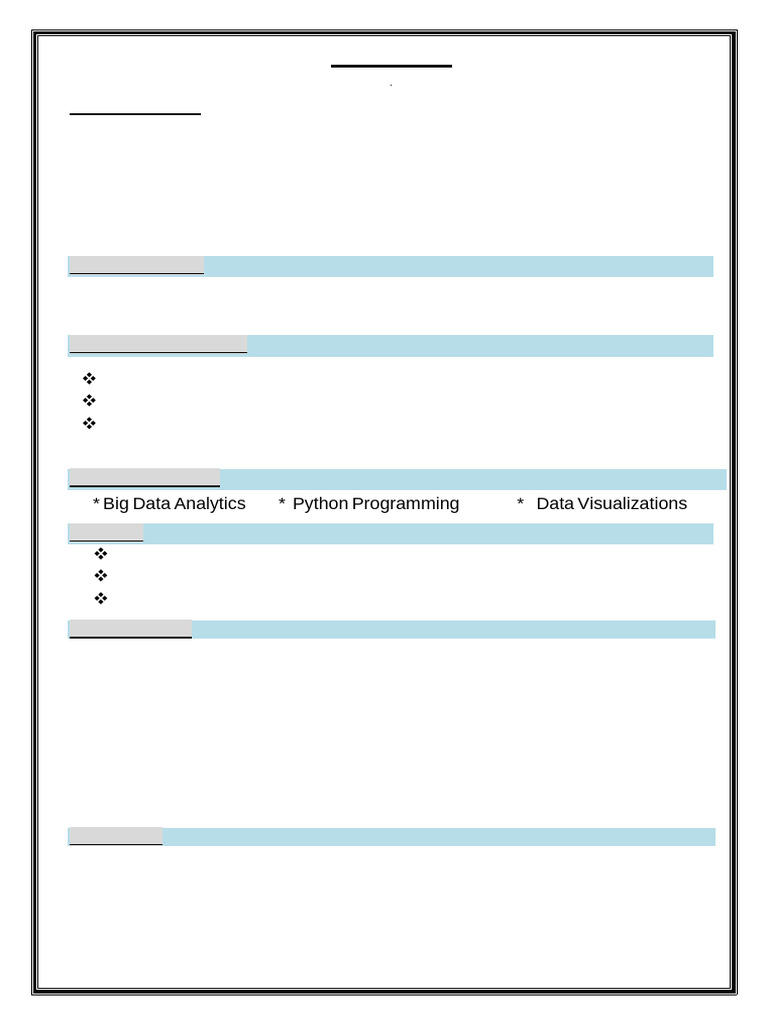 * Big Data Analytics * Python Programming * Data Visualizations